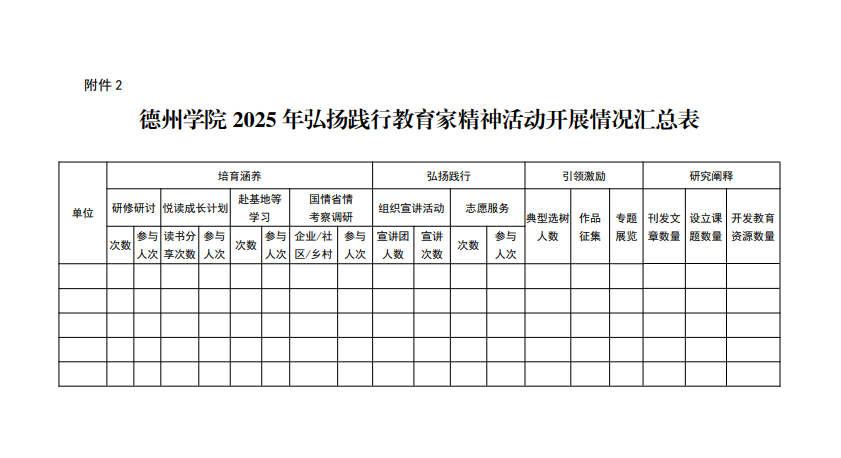 附件2

德州学院2025年弘扬践行教育家精神活动开展情况汇总表

| 单位 | 培育涵养 | | | | | | | | 弘扬践行 | | | | 引领激励 | | | 研究阐释 | | |
|---|---|---|---|---|---|---|---|---|---|---|---|---|---|---|---|---|---|---|
| | 研修研讨 | | 悦读成长计划 | | 赴基地等学习 | | 国情省情考察调研 | | 组织宣讲活动 | | 志愿服务 | | 典型选树人数 | 作品征集 | 专题展览 | 刊发文章数量 | 设立课题数量 | 开发教育资源数量 |
| | 次数 | 参与人次 | 读书分享次数 | 参与人次 | 次数 | 参与人次 | 企业/社区/乡村 | 参与人次 | 宣讲团人数 | 宣讲次数 | 次数 | 参与人次 | | | | | | |
| | | | | | | | | | | | | | | | | | | |
| | | | | | | | | | | | | | | | | | | |
| | | | | | | | | | | | | | | | | | | |
| | | | | | | | | | | | | | | | | | | |
| | | | | | | | | | | | | | | | | | | |